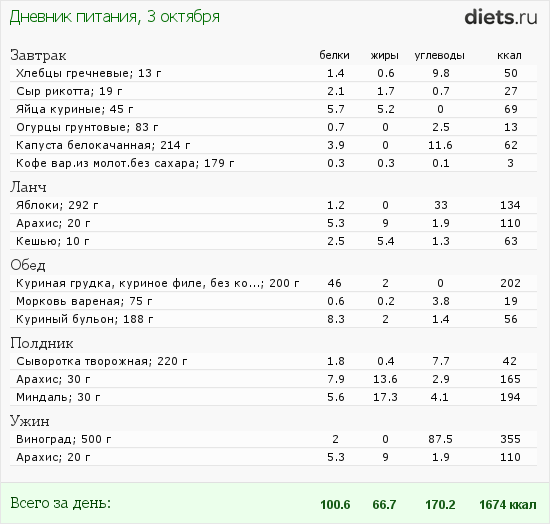 Дневник питания, 3 октября

diets.ru

| Завтрак | белки | жиры | углеводы | ккал |
|---|---|---|---|---|
| Хлебцы гречневые; 13 г | 1.4 | 0.6 | 9.8 | 50 |
| Сыр рикотта; 19 г | 2.1 | 1.7 | 0.7 | 27 |
| Яйца куриные; 45 г | 5.7 | 5.2 | 0 | 69 |
| Огурцы грунтовые; 83 г | 0.7 | 0 | 2.5 | 13 |
| Капуста белокачанная; 214 г | 3.9 | 0 | 11.6 | 62 |
| Кофе вар.из молот.без сахара; 179 г | 0.3 | 0.3 | 0.1 | 3 |
| Ланч | | | | |
| Яблоки; 292 г | 1.2 | 0 | 33 | 134 |
| Арахис; 20 г | 5.3 | 9 | 1.9 | 110 |
| Кешью; 10 г | 2.5 | 5.4 | 1.3 | 63 |
| Обед | | | | |
| Куриная грудка, куриное филе, без ко...; 200 г | 46 | 2 | 0 | 202 |
| Морковь вареная; 75 г | 0.6 | 0.2 | 3.8 | 19 |
| Куриный бульон; 188 г | 8.3 | 2 | 1.4 | 56 |
| Полдник | | | | |
| Сыворотка творожная; 220 г | 1.8 | 0.4 | 7.7 | 42 |
| Арахис; 30 г | 7.9 | 13.6 | 2.9 | 165 |
| Миндаль; 30 г | 5.6 | 17.3 | 4.1 | 194 |
| Ужин | | | | |
| Виноград; 500 г | 2 | 0 | 87.5 | 355 |
| Арахис; 20 г | 5.3 | 9 | 1.9 | 110 |
| Всего за день: | 100.6 | 66.7 | 170.2 | 1674 ккал |